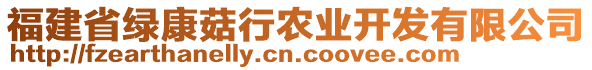 福建省绿康菇行农业开发有限公司
http://fzearthanelly.cn.coovee.com